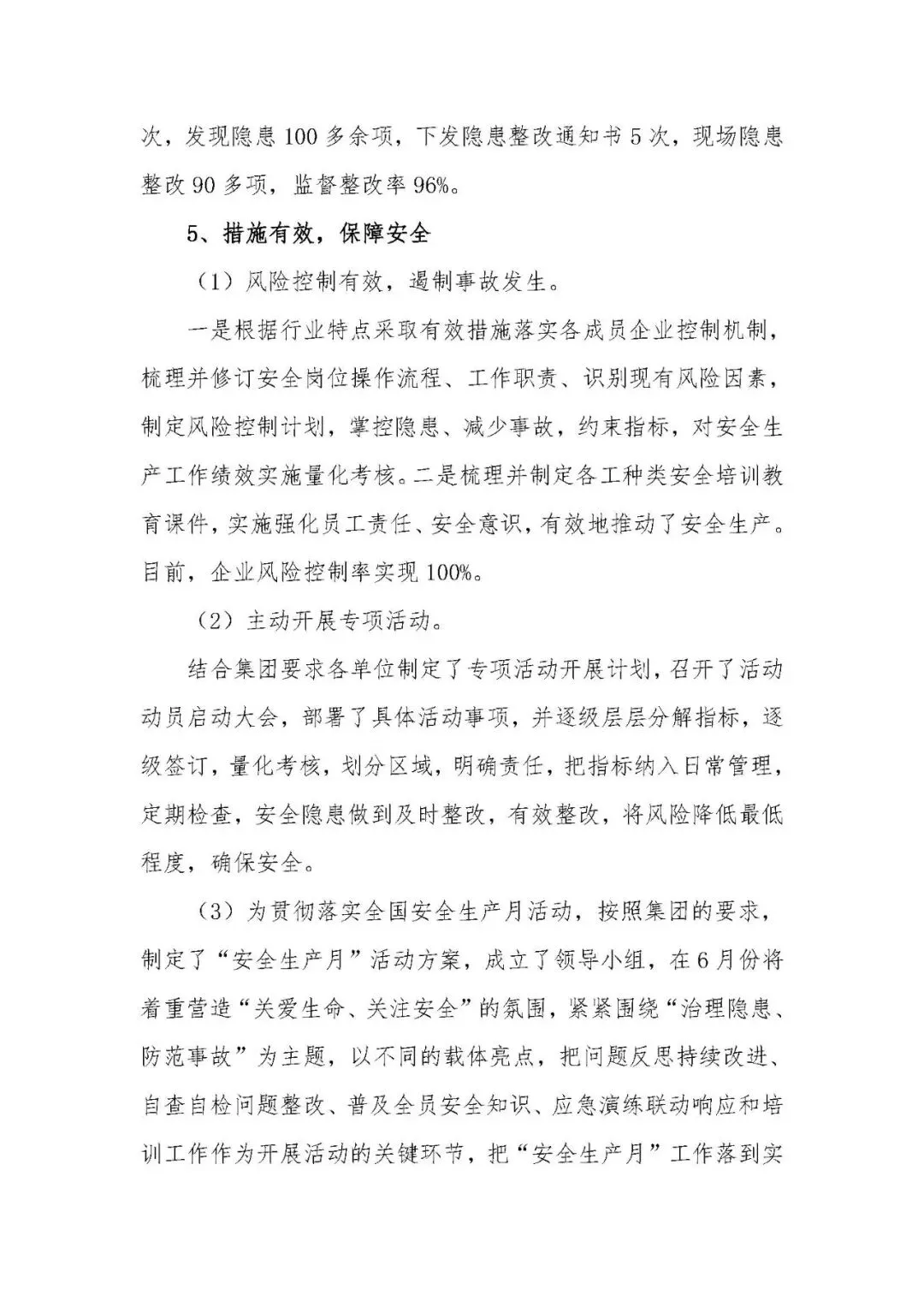 次，发现隐患 100 多余项，下发隐患整改通知书 5 次，现场隐患整改 90 多项，监督整改率 96%。

5、措施有效，保障安全

（1）风险控制有效，遏制事故发生。

一是根据行业特点采取有效措施落实各成员企业控制机制，梳理并修订安全岗位操作流程、工作职责、识别现有风险因素，制定风险控制计划，掌控隐患、减少事故，约束指标，对安全生产工作绩效实施量化考核。二是梳理并制定各工种类安全培训教育课件，实施强化员工责任、安全意识，有效地推动了安全生产。目前，企业风险控制率实现 100%。

（2）主动开展专项活动。

结合集团要求各单位制定了专项活动开展计划，召开了活动动员启动大会，部署了具体活动事项，并逐级层层分解指标，逐级签订，量化考核，划分区域，明确责任，把指标纳入日常管理，定期检查，安全隐患做到及时整改，有效整改，将风险降低最低程度，确保安全。

（3）为贯彻落实全国安全生产月活动，按照集团的要求，制定了“安全生产月”活动方案，成立了领导小组，在 6 月份将着重营造“关爱生命、关注安全”的氛围，紧紧围绕“治理隐患、防范事故”为主题，以不同的载体亮点，把问题反思持续改进、自查自检问题整改、普及全员安全知识、应急演练联动响应和培训工作作为开展活动的关键环节，把“安全生产月”工作落到实